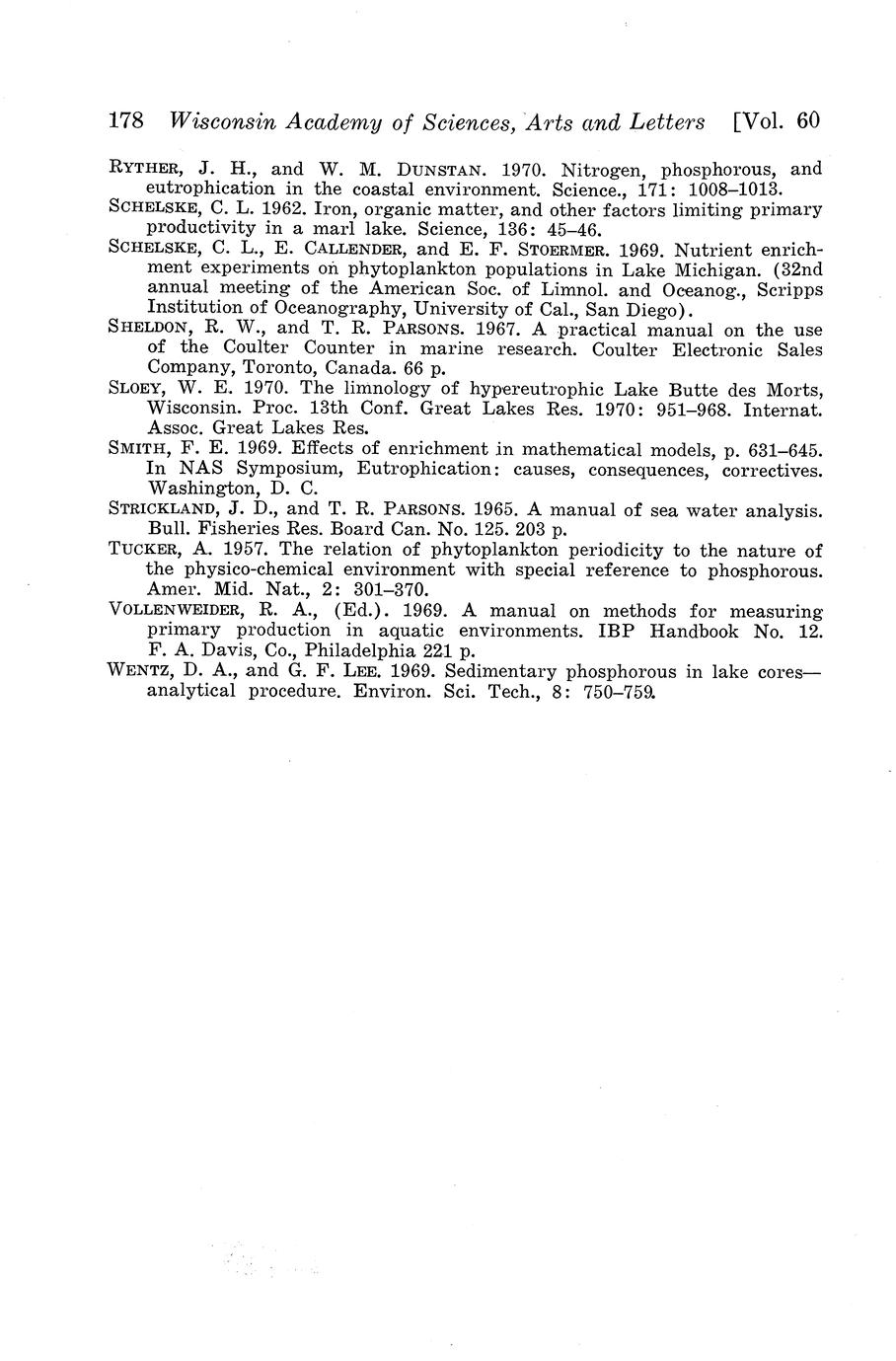 178 Wisconsin Academy of Sciences, Arts and Letters [Vol. 60

RYTHER, J. H., and W. M. DUNSTAN. 1970. Nitrogen, phosphorous, and eutrophication in the coastal environment. Science., 171: 1008–1013.

SCHELSKE, C. L. 1962. Iron, organic matter, and other factors limiting primary productivity in a marl lake. Science, 136: 45–46.

SCHELSKE, C. L., E. CALLENDER, and E. F. STOERMER. 1969. Nutrient enrichment experiments on phytoplankton populations in Lake Michigan. (32nd annual meeting of the American Soc. of Limnol. and Oceanog., Scripps Institution of Oceanography, University of Cal., San Diego).

SHELDON, R. W., and T. R. PARSONS. 1967. A practical manual on the use of the Coulter Counter in marine research. Coulter Electronic Sales Company, Toronto, Canada. 66 p.

SLOEY, W. E. 1970. The limnology of hypereutrophic Lake Butte des Morts, Wisconsin. Proc. 13th Conf. Great Lakes Res. 1970: 951–968. Internat. Assoc. Great Lakes Res.

SMITH, F. E. 1969. Effects of enrichment in mathematical models, p. 631–645. In NAS Symposium, Eutrophication: causes, consequences, correctives. Washington, D. C.

STRICKLAND, J. D., and T. R. PARSONS. 1965. A manual of sea water analysis. Bull. Fisheries Res. Board Can. No. 125. 203 p.

TUCKER, A. 1957. The relation of phytoplankton periodicity to the nature of the physico-chemical environment with special reference to phosphorous. Amer. Mid. Nat., 2: 301–370.

VOLLENWEIDER, R. A., (Ed.). 1969. A manual on methods for measuring primary production in aquatic environments. IBP Handbook No. 12. F. A. Davis, Co., Philadelphia 221 p.

WENTZ, D. A., and G. F. LEE. 1969. Sedimentary phosphorous in lake cores—analytical procedure. Environ. Sci. Tech., 8: 750–759.